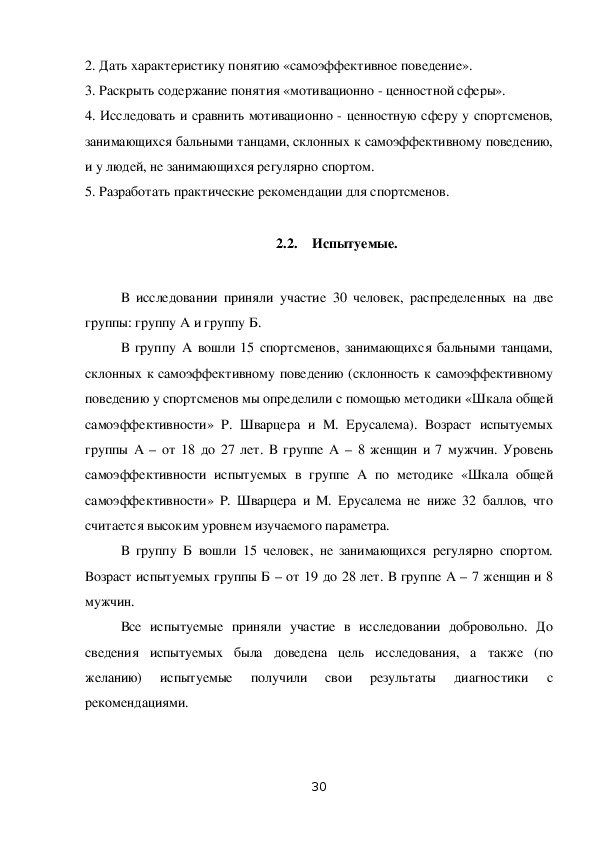 2. Дать характеристику понятию «самоэффективное поведение».
3. Раскрыть содержание понятия «мотивационно - ценностной сферы».
4. Исследовать и сравнить мотивационно - ценностную сферу у спортсменов, занимающихся бальными танцами, склонных к самоэффективному поведению, и у людей, не занимающихся регулярно спортом.
5. Разработать практические рекомендации для спортсменов.

2.2. Испытуемые.

В исследовании приняли участие 30 человек, распределенных на две группы: группу А и группу Б.

В группу А вошли 15 спортсменов, занимающихся бальными танцами, склонных к самоэффективному поведению (склонность к самоэффективному поведению у спортсменов мы определили с помощью методики «Шкала общей самоэффективности» Р. Шварцера и М. Ерусалема). Возраст испытуемых группы А – от 18 до 27 лет. В группе А – 8 женщин и 7 мужчин. Уровень самоэффективности испытуемых в группе А по методике «Шкала общей самоэффективности» Р. Шварцера и М. Ерусалема не ниже 32 баллов, что считается высоким уровнем изучаемого параметра.

В группу Б вошли 15 человек, не занимающихся регулярно спортом. Возраст испытуемых группы Б – от 19 до 28 лет. В группе А – 7 женщин и 8 мужчин.

Все испытуемые приняли участие в исследовании добровольно. До сведения испытуемых была доведена цель исследования, а также (по желанию) испытуемые получили свои результаты диагностики с рекомендациями.

30